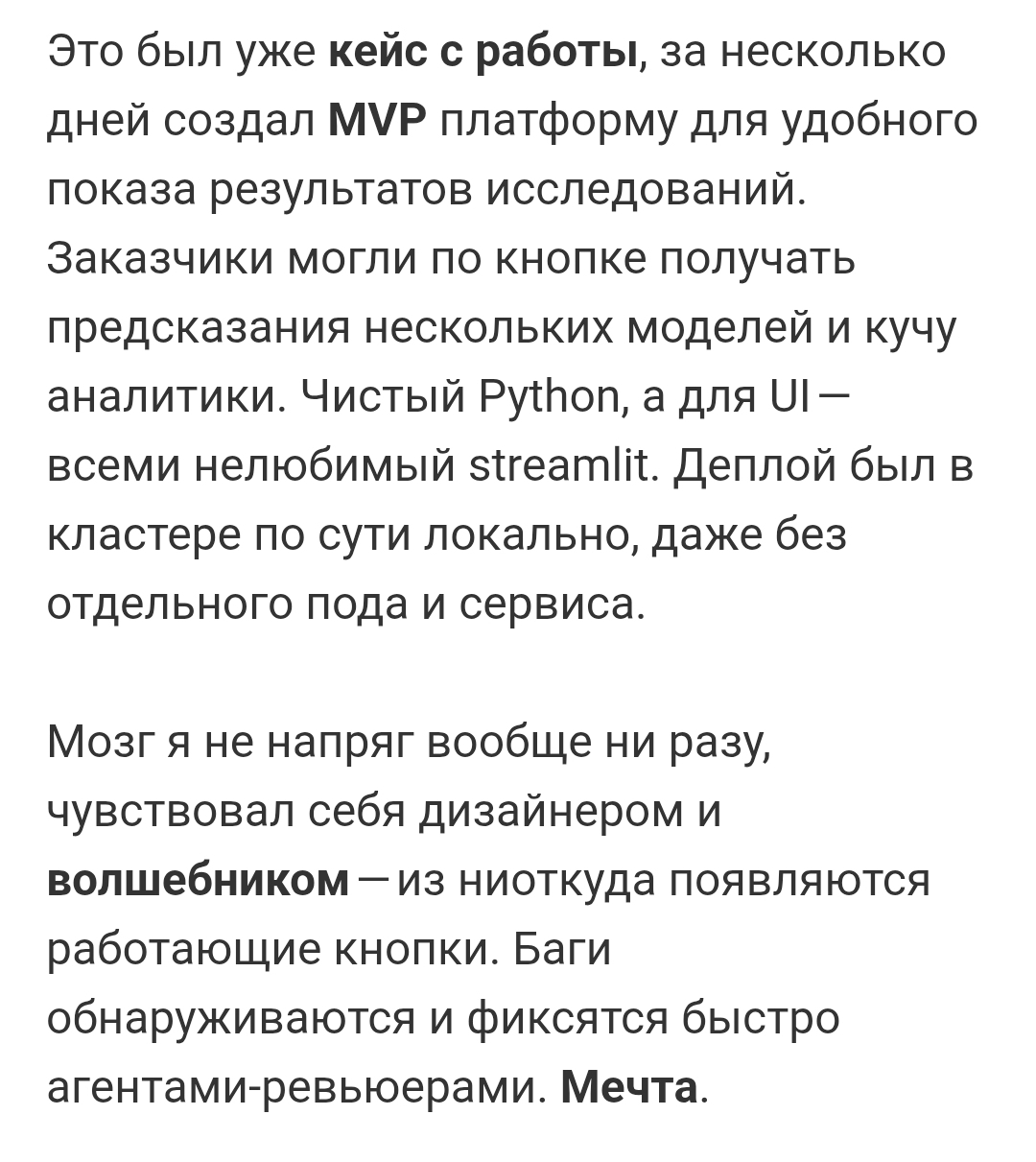 Это был уже кейс с работы, за несколько дней создал MVP платформу для удобного показа результатов исследований. Заказчики могли по кнопке получать предсказания нескольких моделей и кучу аналитики. Чистый Python, а для UI — всеми нелюбимый streamlit. Деплой был в кластере по сути локально, даже без отдельного пода и сервиса.

Мозг я не напряг вообще ни разу, чувствовал себя дизайнером и волшебником — из ниоткуда появляются работающие кнопки. Баги обнаруживаются и фиксятся быстро агентами-ревьюерами. Мечта.